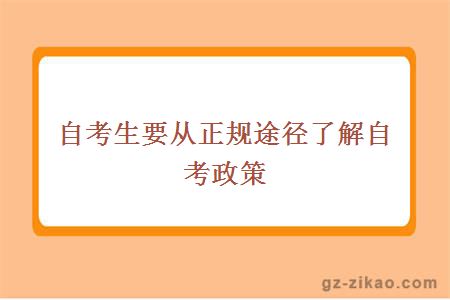 自考生要从正规途径了解自考政策

gz-zikao.com